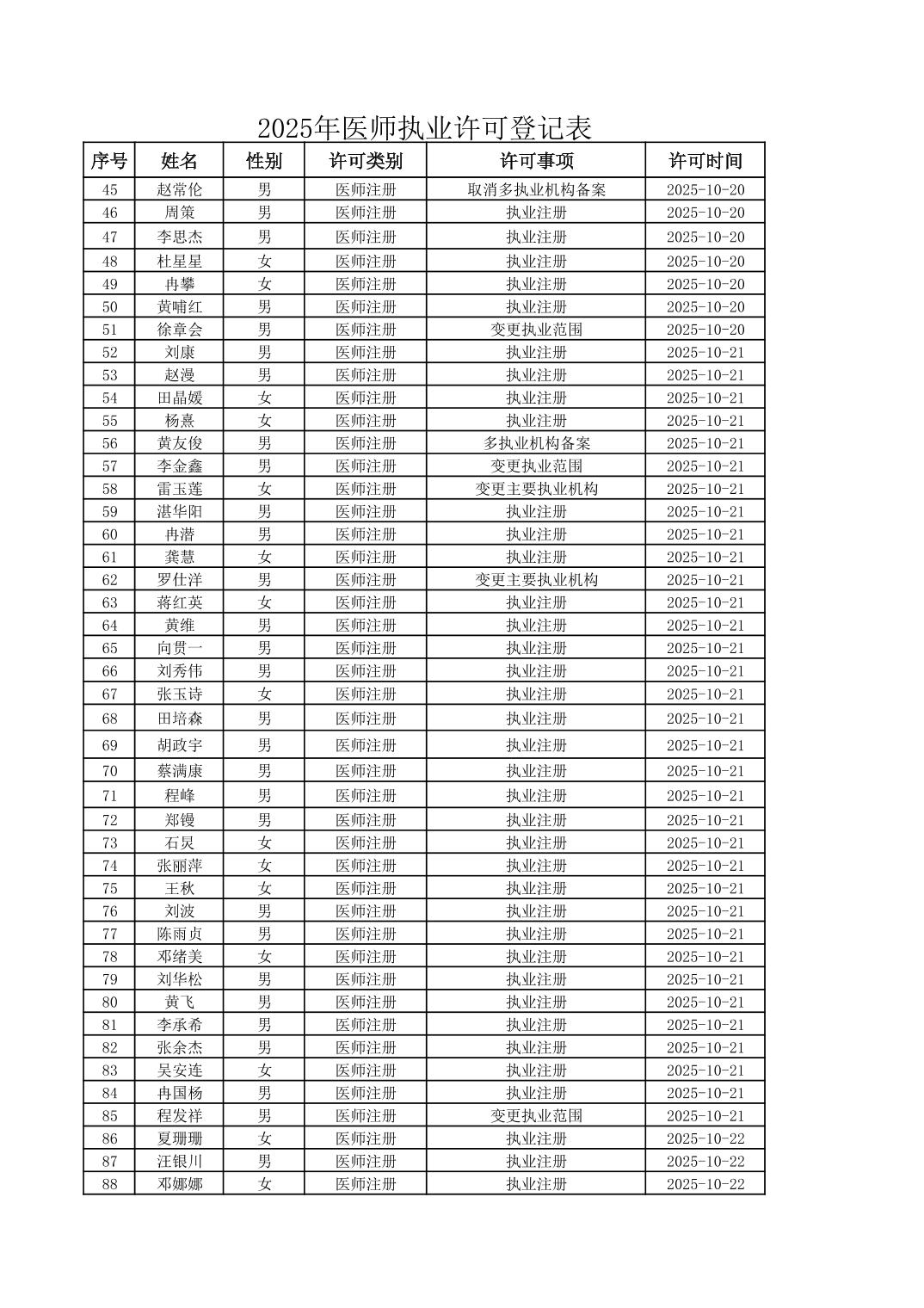 2025年医师执业许可登记表

| 序号 | 姓名 | 性别 | 许可类别 | 许可事项 | 许可时间 |
|---|---|---|---|---|---|
| 45 | 赵常伦 | 男 | 医师注册 | 取消多执业机构备案 | 2025-10-20 |
| 46 | 周策 | 男 | 医师注册 | 执业注册 | 2025-10-20 |
| 47 | 李思杰 | 男 | 医师注册 | 执业注册 | 2025-10-20 |
| 48 | 杜星星 | 女 | 医师注册 | 执业注册 | 2025-10-20 |
| 49 | 冉攀 | 女 | 医师注册 | 执业注册 | 2025-10-20 |
| 50 | 黄哺红 | 男 | 医师注册 | 执业注册 | 2025-10-20 |
| 51 | 徐章会 | 男 | 医师注册 | 变更执业范围 | 2025-10-20 |
| 52 | 刘康 | 男 | 医师注册 | 执业注册 | 2025-10-21 |
| 53 | 赵漫 | 男 | 医师注册 | 执业注册 | 2025-10-21 |
| 54 | 田晶媛 | 女 | 医师注册 | 执业注册 | 2025-10-21 |
| 55 | 杨熹 | 女 | 医师注册 | 执业注册 | 2025-10-21 |
| 56 | 黄友俊 | 男 | 医师注册 | 多执业机构备案 | 2025-10-21 |
| 57 | 李金鑫 | 男 | 医师注册 | 变更执业范围 | 2025-10-21 |
| 58 | 雷玉莲 | 女 | 医师注册 | 变更主要执业机构 | 2025-10-21 |
| 59 | 湛华阳 | 男 | 医师注册 | 执业注册 | 2025-10-21 |
| 60 | 冉潜 | 男 | 医师注册 | 执业注册 | 2025-10-21 |
| 61 | 龚慧 | 女 | 医师注册 | 执业注册 | 2025-10-21 |
| 62 | 罗仕洋 | 男 | 医师注册 | 变更主要执业机构 | 2025-10-21 |
| 63 | 蒋红英 | 女 | 医师注册 | 执业注册 | 2025-10-21 |
| 64 | 黄维 | 男 | 医师注册 | 执业注册 | 2025-10-21 |
| 65 | 向贯一 | 男 | 医师注册 | 执业注册 | 2025-10-21 |
| 66 | 刘秀伟 | 男 | 医师注册 | 执业注册 | 2025-10-21 |
| 67 | 张玉诗 | 女 | 医师注册 | 执业注册 | 2025-10-21 |
| 68 | 田培森 | 男 | 医师注册 | 执业注册 | 2025-10-21 |
| 69 | 胡政宇 | 男 | 医师注册 | 执业注册 | 2025-10-21 |
| 70 | 蔡满康 | 男 | 医师注册 | 执业注册 | 2025-10-21 |
| 71 | 程峰 | 男 | 医师注册 | 执业注册 | 2025-10-21 |
| 72 | 郑镘 | 男 | 医师注册 | 执业注册 | 2025-10-21 |
| 73 | 石炅 | 女 | 医师注册 | 执业注册 | 2025-10-21 |
| 74 | 张丽萍 | 女 | 医师注册 | 执业注册 | 2025-10-21 |
| 75 | 王秋 | 女 | 医师注册 | 执业注册 | 2025-10-21 |
| 76 | 刘波 | 男 | 医师注册 | 执业注册 | 2025-10-21 |
| 77 | 陈雨贞 | 男 | 医师注册 | 执业注册 | 2025-10-21 |
| 78 | 邓绪美 | 女 | 医师注册 | 执业注册 | 2025-10-21 |
| 79 | 刘华松 | 男 | 医师注册 | 执业注册 | 2025-10-21 |
| 80 | 黄飞 | 男 | 医师注册 | 执业注册 | 2025-10-21 |
| 81 | 李承希 | 男 | 医师注册 | 执业注册 | 2025-10-21 |
| 82 | 张余杰 | 男 | 医师注册 | 执业注册 | 2025-10-21 |
| 83 | 吴安连 | 女 | 医师注册 | 执业注册 | 2025-10-21 |
| 84 | 冉国杨 | 男 | 医师注册 | 执业注册 | 2025-10-21 |
| 85 | 程发祥 | 男 | 医师注册 | 变更执业范围 | 2025-10-21 |
| 86 | 夏珊珊 | 女 | 医师注册 | 执业注册 | 2025-10-22 |
| 87 | 汪银川 | 男 | 医师注册 | 执业注册 | 2025-10-22 |
| 88 | 邓娜娜 | 女 | 医师注册 | 执业注册 | 2025-10-22 |